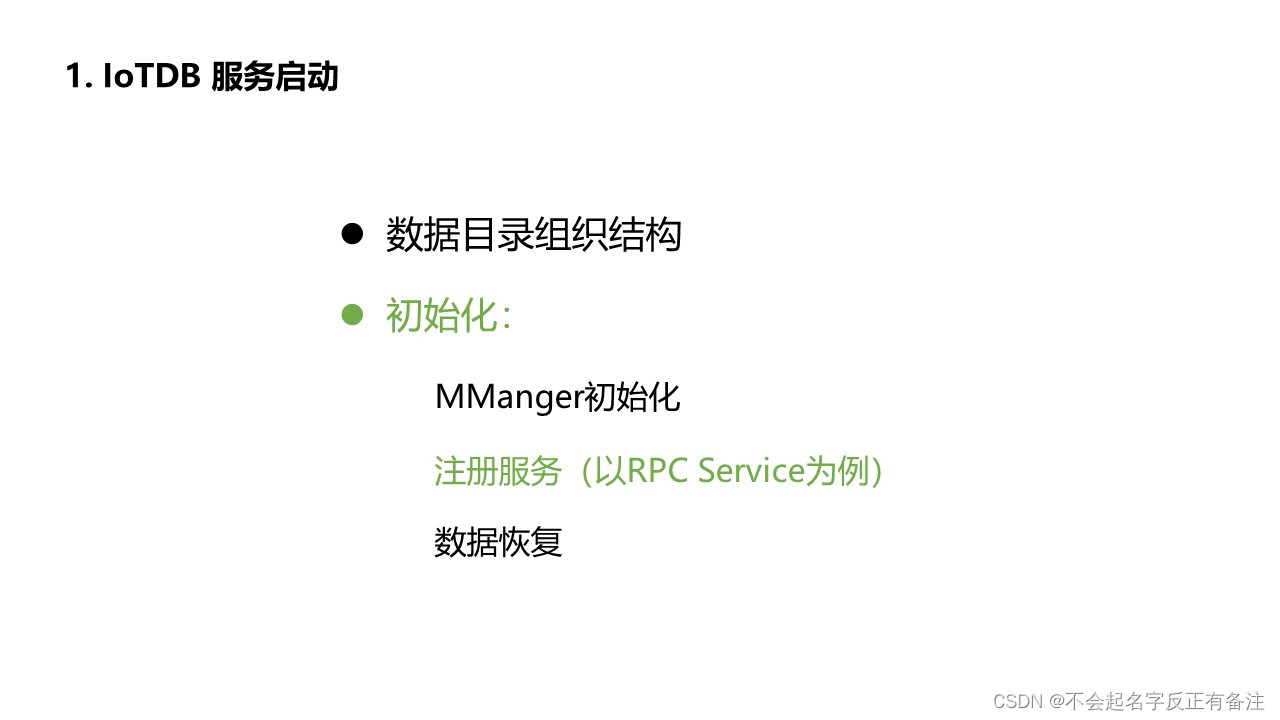 1. IoTDB 服务启动

• 数据目录组织结构

• 初始化：

MManger初始化

注册服务（以RPC Service为例）

数据恢复

CSDN @不会起名字反正有备注